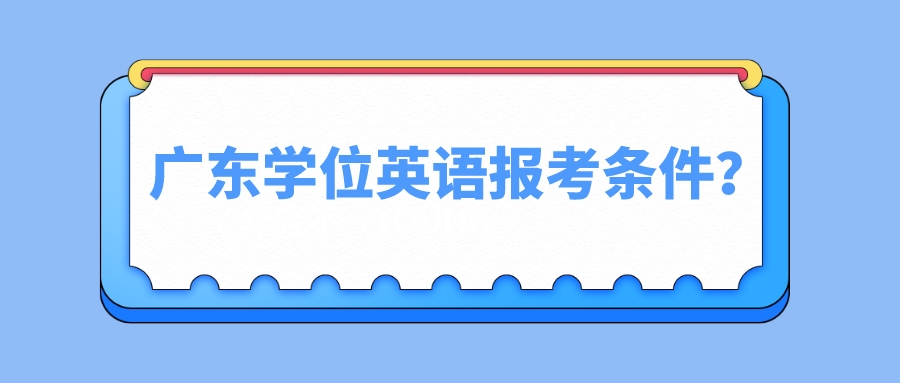 广东学位英语报考条件?